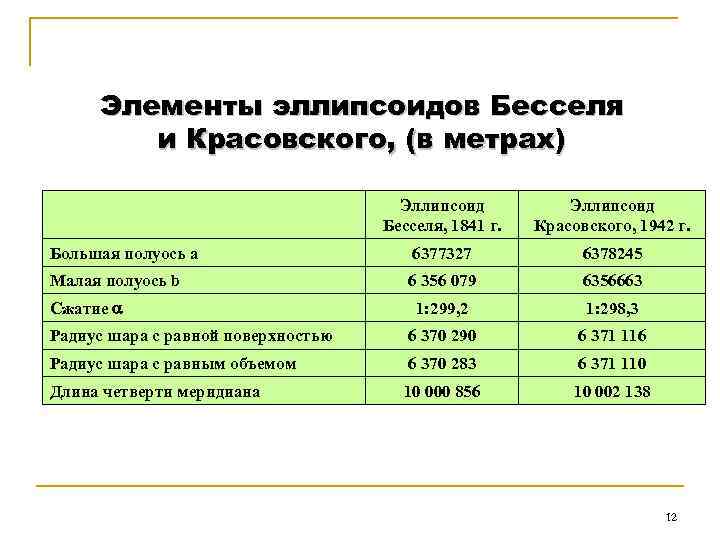 Элементы эллипсоидов Бесселя и Красовского, (в метрах)

| | Эллипсоид Бесселя, 1841 г. | Эллипсоид Красовского, 1942 г. |
|---|---|---|
| Большая полуось a | 6377327 | 6378245 |
| Малая полуось b | 6 356 079 | 6356663 |
| Сжатие $\alpha$ | 1:299,2 | 1:298,3 |
| Радиус шара с равной поверхностью | 6 370 290 | 6 371 116 |
| Радиус шара с равным объемом | 6 370 283 | 6 371 110 |
| Длина четверти меридиана | 10 000 856 | 10 002 138 |

12